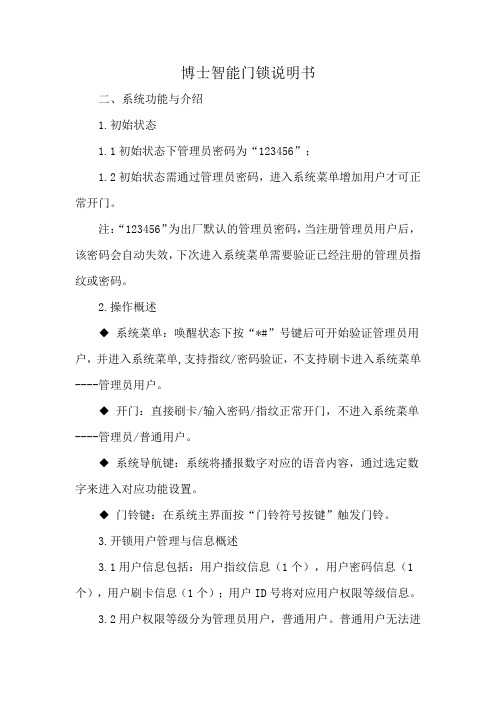 博士智能门锁说明书

二、系统功能与介绍

1.初始状态

1.1 初始状态下管理员密码为“123456”；

1.2 初始状态需通过管理员密码，进入系统菜单增加用户才可正常开门。

注：“123456”为出厂默认的管理员密码，当注册管理员用户后，该密码会自动失效，下次进入系统菜单需要验证已经注册的管理员指纹或密码。

2.操作概述

◆ 系统菜单：唤醒状态下按“*#”号键后可开始验证管理员用户，并进入系统菜单，支持指纹/密码验证，不支持刷卡进入系统菜单----管理员用户。

◆ 开门：直接刷卡/输入密码/指纹正常开门，不进入系统菜单----管理员/普通用户。

◆ 系统导航键：系统将播报数字对应的语音内容，通过选定数字来进入对应功能设置。

◆ 门铃键：在系统主界面按“门铃符号按键”触发门铃。

3.开锁用户管理与信息概述

3.1 用户信息包括：用户指纹信息（1 个），用户密码信息（1 个），用户刷卡信息（1 个）；用户 ID 号将对应用户权限等级信息。

3.2 用户权限等级分为管理员用户，普通用户。普通用户无法进